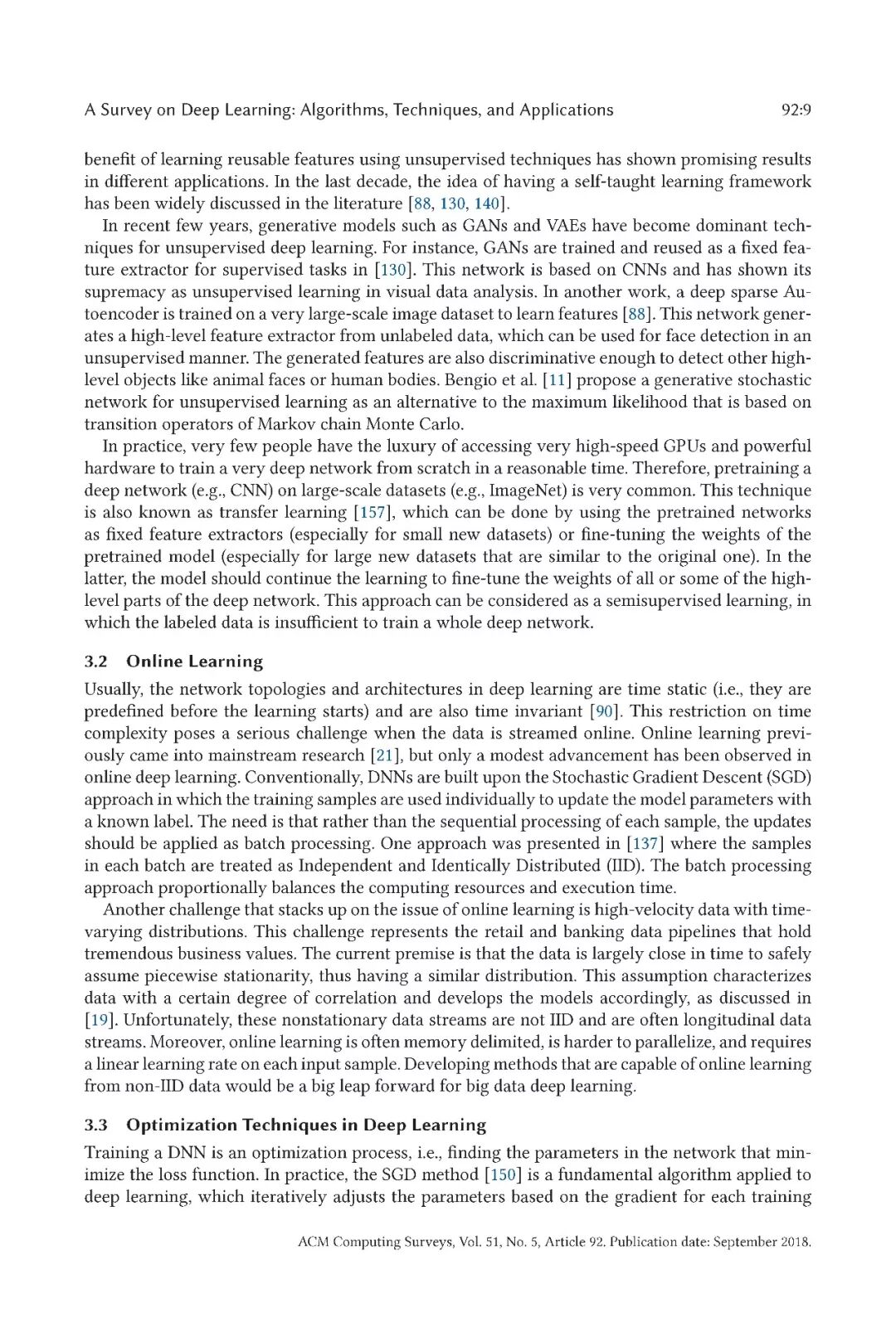 A Survey on Deep Learning: Algorithms, Techniques, and Applications 92:9

benefit of learning reusable features using unsupervised techniques has shown promising results in different applications. In the last decade, the idea of having a self-taught learning framework has been widely discussed in the literature [88, 130, 140].

In recent few years, generative models such as GANs and VAEs have become dominant techniques for unsupervised deep learning. For instance, GANs are trained and reused as a fixed feature extractor for supervised tasks in [130]. This network is based on CNNs and has shown its supremacy as unsupervised learning in visual data analysis. In another work, a deep sparse Autoencoder is trained on a very large-scale image dataset to learn features [88]. This network generates a high-level feature extractor from unlabeled data, which can be used for face detection in an unsupervised manner. The generated features are also discriminative enough to detect other high-level objects like animal faces or human bodies. Bengio et al. [11] propose a generative stochastic network for unsupervised learning as an alternative to the maximum likelihood that is based on transition operators of Markov chain Monte Carlo.

In practice, very few people have the luxury of accessing very high-speed GPUs and powerful hardware to train a very deep network from scratch in a reasonable time. Therefore, pretraining a deep network (e.g., CNN) on large-scale datasets (e.g., ImageNet) is very common. This technique is also known as transfer learning [157], which can be done by using the pretrained networks as fixed feature extractors (especially for small new datasets) or fine-tuning the weights of the pretrained model (especially for large new datasets that are similar to the original one). In the latter, the model should continue the learning to fine-tune the weights of all or some of the high-level parts of the deep network. This approach can be considered as a semisupervised learning, in which the labeled data is insufficient to train a whole deep network.

3.2 Online Learning

Usually, the network topologies and architectures in deep learning are time static (i.e., they are predefined before the learning starts) and are also time invariant [90]. This restriction on time complexity poses a serious challenge when the data is streamed online. Online learning previously came into mainstream research [21], but only a modest advancement has been observed in online deep learning. Conventionally, DNNs are built upon the Stochastic Gradient Descent (SGD) approach in which the training samples are used individually to update the model parameters with a known label. The need is that rather than the sequential processing of each sample, the updates should be applied as batch processing. One approach was presented in [137] where the samples in each batch are treated as Independent and Identically Distributed (IID). The batch processing approach proportionally balances the computing resources and execution time.

Another challenge that stacks up on the issue of online learning is high-velocity data with time-varying distributions. This challenge represents the retail and banking data pipelines that hold tremendous business values. The current premise is that the data is largely close in time to safely assume piecewise stationarity, thus having a similar distribution. This assumption characterizes data with a certain degree of correlation and develops the models accordingly, as discussed in [19]. Unfortunately, these nonstationary data streams are not IID and are often longitudinal data streams. Moreover, online learning is often memory delimited, is harder to parallelize, and requires a linear learning rate on each input sample. Developing methods that are capable of online learning from non-IID data would be a big leap forward for big data deep learning.

3.3 Optimization Techniques in Deep Learning

Training a DNN is an optimization process, i.e., finding the parameters in the network that minimize the loss function. In practice, the SGD method [150] is a fundamental algorithm applied to deep learning, which iteratively adjusts the parameters based on the gradient for each training

ACM Computing Surveys, Vol. 51, No. 5, Article 92. Publication date: September 2018.